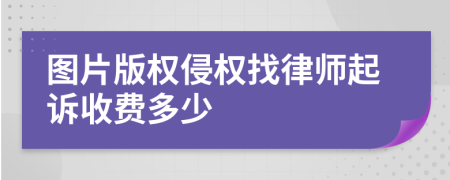 图片版权侵权找律师起诉收费多少